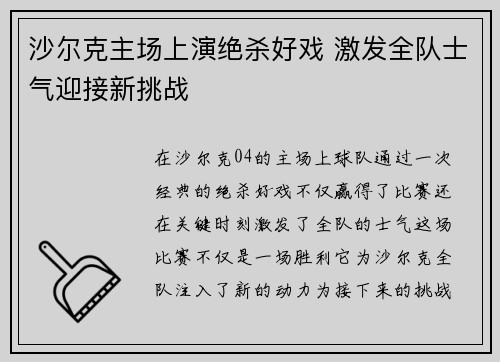 沙尔克主场上演绝杀好戏 激发全队士气迎接新挑战

在沙尔克04的主场上球队通过一次经典的绝杀好戏不仅赢得了比赛还在关键时刻激发了全队的士气这场比赛不仅是一场胜利它为沙尔克全队注入了新的动力为接下来的挑战